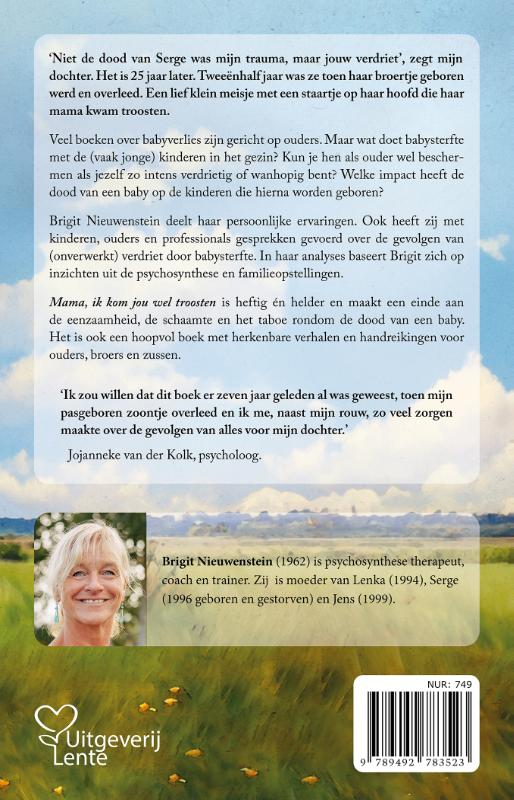 'Niet de dood van Serge was mijn trauma, maar jouw verdriet', zegt mijn dochter. Het is 25 jaar later. Tweeënhalf jaar was ze toen haar broertje geboren werd en overleed. Een lief klein meisje met een staartje op haar hoofd die haar mama kwam troosten.

Veel boeken over babyverlies zijn gericht op ouders. Maar wat doet babysterfte met de (vaak jonge) kinderen in het gezin? Kun je hen als ouder wel beschermen als jezelf zo intens verdrietig of wanhopig bent? Welke impact heeft de dood van een baby op de kinderen die hierna worden geboren?

Brigit Nieuwenstein deelt haar persoonlijke ervaringen. Ook heeft zij met kinderen, ouders en professionals gesprekken gevoerd over de gevolgen van (onverwerkt) verdriet door babysterfte. In haar analyses baseert Brigit zich op inzichten uit de psychosynthese en familieopstellingen.

Mama, ik kom jou wel troosten is heftig én helder en maakt een einde aan de eenzaamheid, de schaamte en het taboe rondom de dood van een baby. Het is ook een hoopvol boek met herkenbare verhalen en handreikingen voor ouders, broers en zussen.

'Ik zou willen dat dit boek er zeven jaar geleden al was geweest, toen mijn pasgeboren zoontje overleed en ik me, naast mijn rouw, zo veel zorgen maakte over de gevolgen van alles voor mijn dochter.'
Jojanneke van der Kolk, psycholoog.

Brigit Nieuwenstein (1962) is psychosynthese therapeut, coach en trainer. Zij is moeder van Lenka (1994), Serge (1996 geboren en gestorven) en Jens (1999).

Uitgeverij Lente

NUR: 749

9 789492 783523